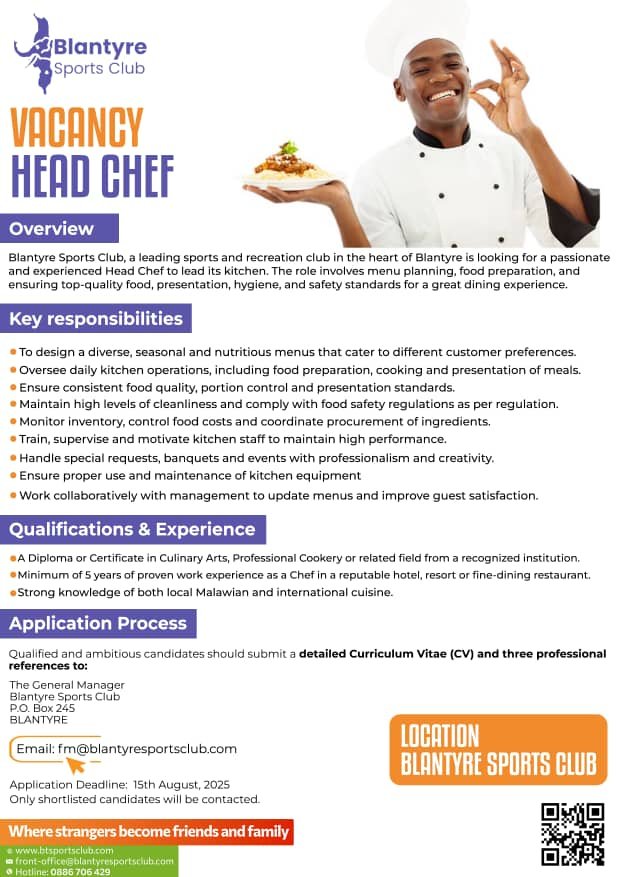 Blantyre
Sports Club

VACANCY
HEAD CHEF

Overview

Blantyre Sports Club, a leading sports and recreation club in the heart of Blantyre is looking for a passionate and experienced Head Chef to lead its kitchen. The role involves menu planning, food preparation, and ensuring top-quality food, presentation, hygiene, and safety standards for a great dining experience.

Key responsibilities

• To design a diverse, seasonal and nutritious menus that cater to different customer preferences.
• Oversee daily kitchen operations, including food preparation, cooking and presentation of meals.
• Ensure consistent food quality, portion control and presentation standards.
• Maintain high levels of cleanliness and comply with food safety regulations as per regulation.
• Monitor inventory, control food costs and coordinate procurement of ingredients.
• Train, supervise and motivate kitchen staff to maintain high performance.
• Handle special requests, banquets and events with professionalism and creativity.
• Ensure proper use and maintenance of kitchen equipment
• Work collaboratively with management to update menus and improve guest satisfaction.

Qualifications & Experience

• A Diploma or Certificate in Culinary Arts, Professional Cookery or related field from a recognized institution.
• Minimum of 5 years of proven work experience as a Chef in a reputable hotel, resort or fine-dining restaurant.
• Strong knowledge of both local Malawian and international cuisine.

Application Process

Qualified and ambitious candidates should submit a detailed Curriculum Vitae (CV) and three professional references to:

The General Manager
Blantyre Sports Club
P.O. Box 245
BLANTYRE

Email: fm@blantyresportsclub.com

Application Deadline: 15th August, 2025
Only shortlisted candidates will be contacted.

LOCATION
BLANTYRE SPORTS CLUB

Where strangers become friends and family

www.btsportsclub.com
front-office@blantyresportsclub.com
Hotline: 0886 706 429